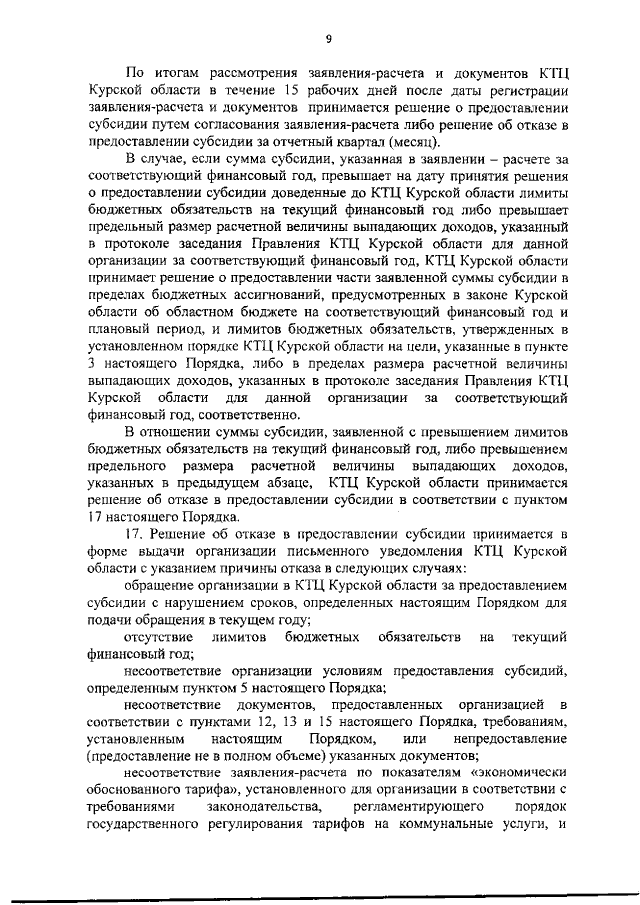 9

По итогам рассмотрения заявления-расчета и документов КТЦ Курской области в течение 15 рабочих дней после даты регистрации заявления-расчета и документов принимается решение о предоставлении субсидии путем согласования заявления-расчета либо решение об отказе в предоставлении субсидии за отчетный квартал (месяц).

В случае, если сумма субсидии, указанная в заявлении – расчете за соответствующий финансовый год, превышает на дату принятия решения о предоставлении субсидии доведенные до КТЦ Курской области лимиты бюджетных обязательств на текущий финансовый год либо превышает предельный размер расчетной величины выпадающих доходов, указанный в протоколе заседания Правления КТЦ Курской области для данной организации за соответствующий финансовый год, КТЦ Курской области принимает решение о предоставлении части заявленной суммы субсидии в пределах бюджетных ассигнований, предусмотренных в законе Курской области об областном бюджете на соответствующий финансовый год и плановый период, и лимитов бюджетных обязательств, утвержденных в установленном порядке КТЦ Курской области на цели, указанные в пункте 3 настоящего Порядка, либо в пределах размера расчетной величины выпадающих доходов, указанных в протоколе заседания Правления КТЦ Курской области для данной организации за соответствующий финансовый год, соответственно.

В отношении суммы субсидии, заявленной с превышением лимитов бюджетных обязательств на текущий финансовый год, либо превышением предельного размера расчетной величины выпадающих доходов, указанных в предыдущем абзаце, КТЦ Курской области принимается решение об отказе в предоставлении субсидии в соответствии с пунктом 17 настоящего Порядка.

17. Решение об отказе в предоставлении субсидии принимается в форме выдачи организации письменного уведомления КТЦ Курской области с указанием причины отказа в следующих случаях:

обращение организации в КТЦ Курской области за предоставлением субсидии с нарушением сроков, определенных настоящим Порядком для подачи обращения в текущем году;

отсутствие лимитов бюджетных обязательств на текущий финансовый год;

несоответствие организации условиям предоставления субсидий, определенным пунктом 5 настоящего Порядка;

несоответствие документов, предоставленных организацией в соответствии с пунктами 12, 13 и 15 настоящего Порядка, требованиям, установленным настоящим Порядком, или непредоставление (предоставление не в полном объеме) указанных документов;

несоответствие заявления-расчета по показателям «экономически обоснованного тарифа», установленного для организации в соответствии с требованиями законодательства, регламентирующего порядок государственного регулирования тарифов на коммунальные услуги, и